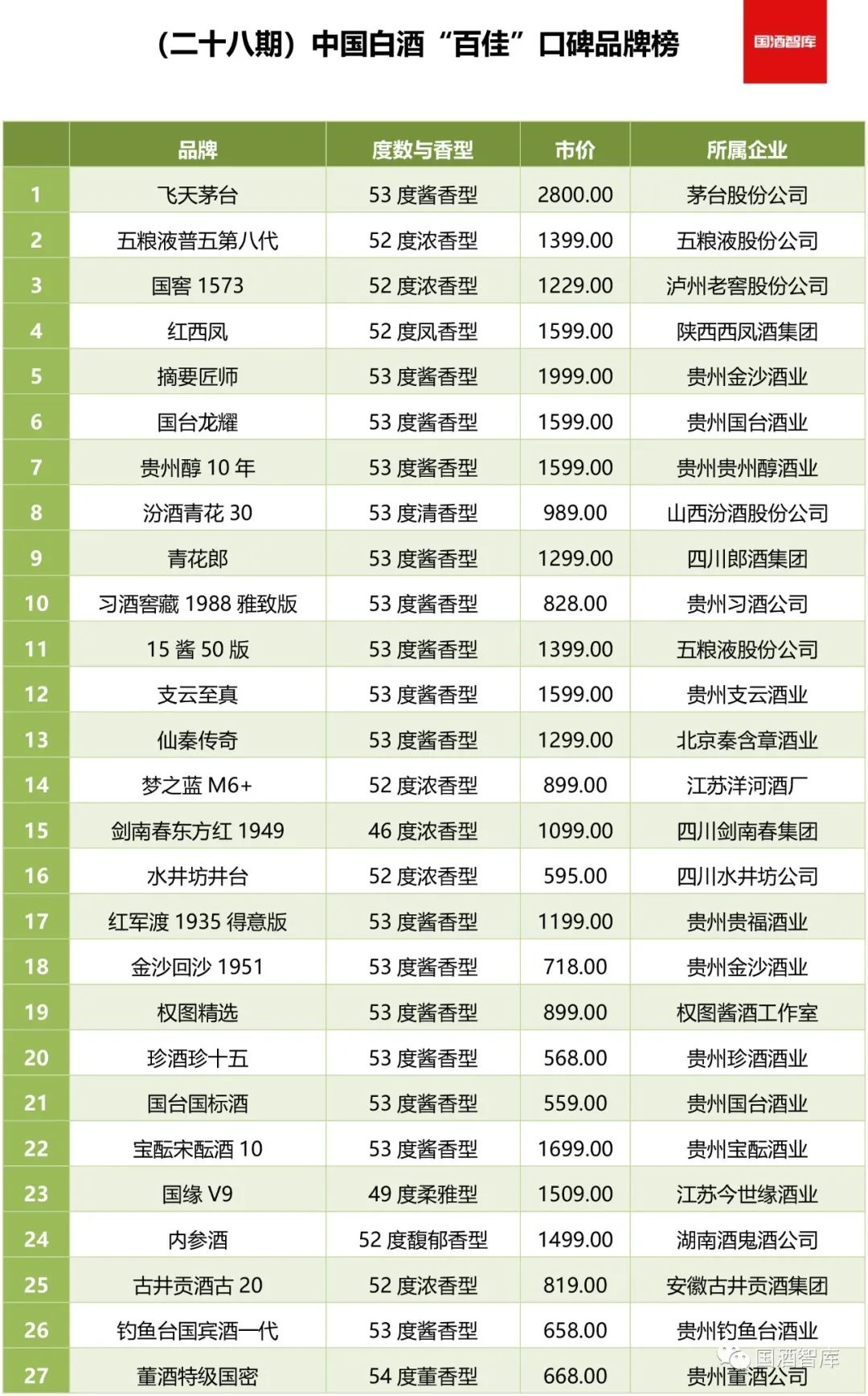 （二十八期）中国白酒“百佳”口碑品牌榜

国酒智库

| | 品牌 | 度数与香型 | 市价 | 所属企业 |
|---|---|---|---|---|
| 1 | 飞天茅台 | 53 度酱香型 | 2800.00 | 茅台股份公司 |
| 2 | 五粮液普五第八代 | 52 度浓香型 | 1399.00 | 五粮液股份公司 |
| 3 | 国窖 1573 | 52 度浓香型 | 1229.00 | 泸州老窖股份公司 |
| 4 | 红西凤 | 52 度凤香型 | 1599.00 | 陕西西凤酒集团 |
| 5 | 摘要匠师 | 53 度酱香型 | 1999.00 | 贵州金沙酒业 |
| 6 | 国台龙耀 | 53 度酱香型 | 1599.00 | 贵州国台酒业 |
| 7 | 贵州醇 10 年 | 53 度酱香型 | 1599.00 | 贵州贵州醇酒业 |
| 8 | 汾酒青花 30 | 53 度清香型 | 989.00 | 山西汾酒股份公司 |
| 9 | 青花郎 | 53 度酱香型 | 1299.00 | 四川郎酒集团 |
| 10 | 习酒窖藏 1988 雅致版 | 53 度酱香型 | 828.00 | 贵州习酒公司 |
| 11 | 15 酱 50 版 | 53 度酱香型 | 1399.00 | 五粮液股份公司 |
| 12 | 支云至真 | 53 度酱香型 | 1599.00 | 贵州支云酒业 |
| 13 | 仙秦传奇 | 53 度酱香型 | 1299.00 | 北京秦含章酒业 |
| 14 | 梦之蓝 M6+ | 52 度浓香型 | 899.00 | 江苏洋河酒厂 |
| 15 | 剑南春东方红 1949 | 46 度浓香型 | 1099.00 | 四川剑南春集团 |
| 16 | 水井坊井台 | 52 度浓香型 | 595.00 | 四川水井坊公司 |
| 17 | 红军渡 1935 得意版 | 53 度酱香型 | 1199.00 | 贵州贵福酒业 |
| 18 | 金沙回沙 1951 | 53 度酱香型 | 718.00 | 贵州金沙酒业 |
| 19 | 权图精选 | 53 度酱香型 | 899.00 | 权图酱酒工作室 |
| 20 | 珍酒珍十五 | 53 度酱香型 | 568.00 | 贵州珍酒酒业 |
| 21 | 国台国标酒 | 53 度酱香型 | 559.00 | 贵州国台酒业 |
| 22 | 宝酝宋酝酒 10 | 53 度酱香型 | 1699.00 | 贵州宝酝酒业 |
| 23 | 国缘 V9 | 49 度柔雅型 | 1509.00 | 江苏今世缘酒业 |
| 24 | 内参酒 | 52 度馥郁香型 | 1499.00 | 湖南酒鬼酒公司 |
| 25 | 古井贡酒古 20 | 52 度浓香型 | 819.00 | 安徽古井贡酒集团 |
| 26 | 钓鱼台国宾酒一代 | 53 度酱香型 | 658.00 | 贵州钓鱼台酒业 |
| 27 | 董酒特级国密 | 54 度董香型 | 668.00 | 贵州董酒公司 |

国酒智库